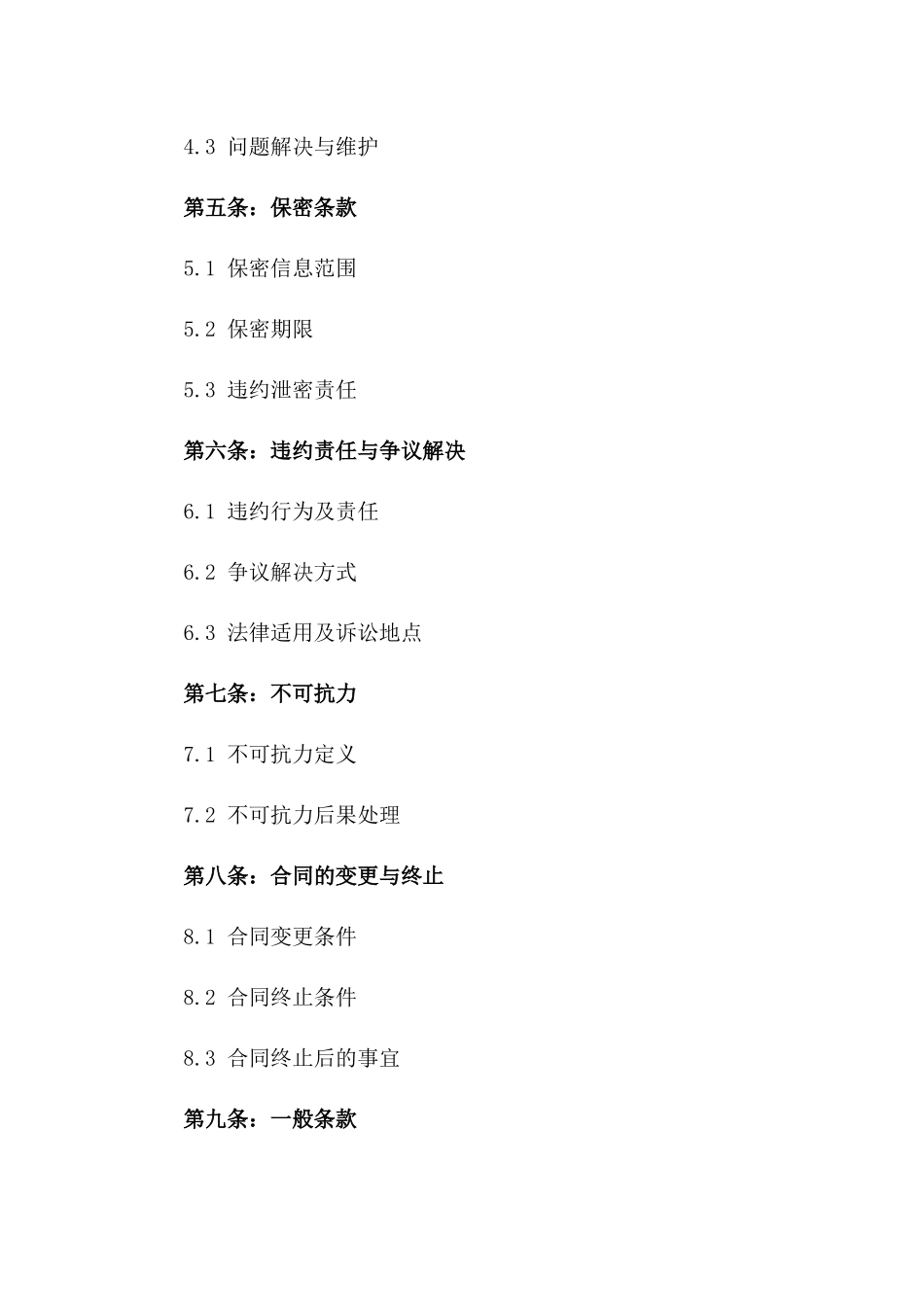 4.3 问题解决与维护

第五条：保密条款

5.1 保密信息范围

5.2 保密期限

5.3 违约泄密责任

第六条：违约责任与争议解决

6.1 违约行为及责任

6.2 争议解决方式

6.3 法律适用及诉讼地点

第七条：不可抗力

7.1 不可抗力定义

7.2 不可抗力后果处理

第八条：合同的变更与终止

8.1 合同变更条件

8.2 合同终止条件

8.3 合同终止后的事宜

第九条：一般条款